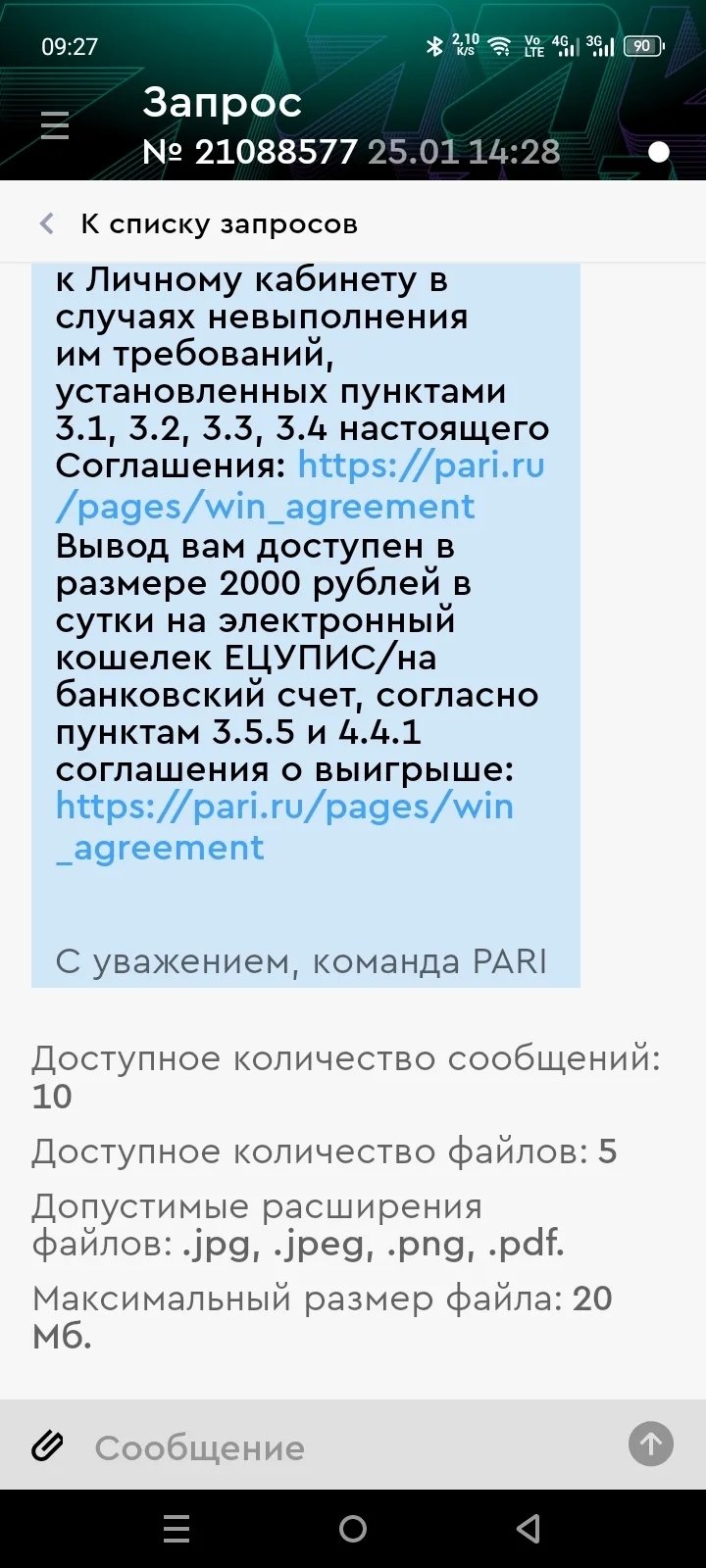 09:27 2,10 K/S Vo LTE 4G 3G 90

Запрос
№ 21088577 25.01 14:28

К списку запросов

к Личному кабинету в случаях невыполнения им требований, установленных пунктами 3.1, 3.2, 3.3, 3.4 настоящего Соглашения: https://pari.ru/pages/win_agreement
Вывод вам доступен в размере 2000 рублей в сутки на электронный кошелек ЕЦУПИС/на банковский счет, согласно пунктам 3.5.5 и 4.4.1 соглашения о выигрыше: https://pari.ru/pages/win_agreement

С уважением, команда PARI

Доступное количество сообщений: 10

Доступное количество файлов: 5

Допустимые расширения файлов: .jpg, .jpeg, .png, .pdf.

Максимальный размер файла: 20 Мб.

Сообщение